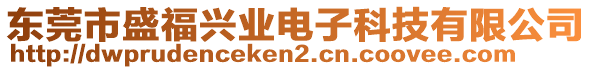 东莞市盛福兴业电子科技有限公司
http://dwprudenceken2.cn.coovee.com